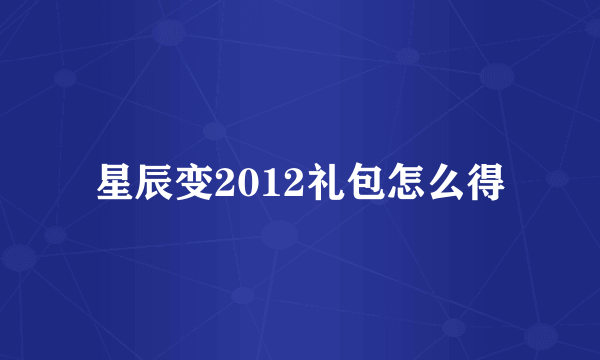 星辰变2012礼包怎么得